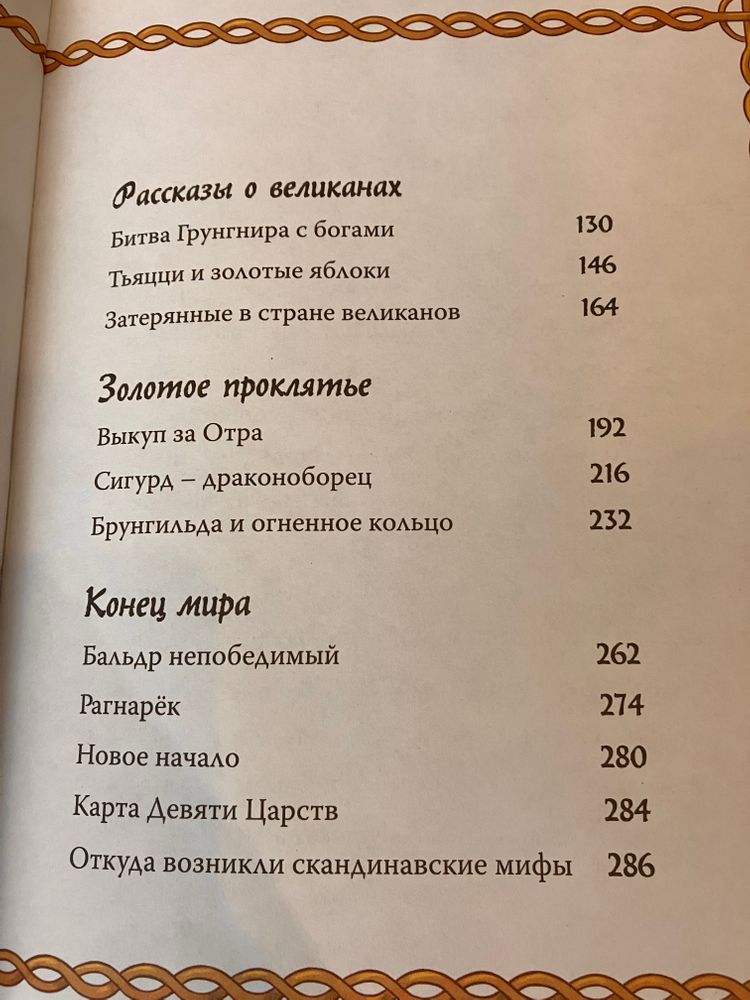 Рассказы о великанах

Битва Грунгнира с богами 130

Тьяцци и золотые яблоки 146

Затерянные в стране великанов 164

Золотое проклятье

Выкуп за Отра 192

Сигурд – драконоборец 216

Брунгильда и огненное кольцо 232

Конец мира

Бальдр непобедимый 262

Рагнарёк 274

Новое начало 280

Карта Девяти Царств 284

Откуда возникли скандинавские мифы 286